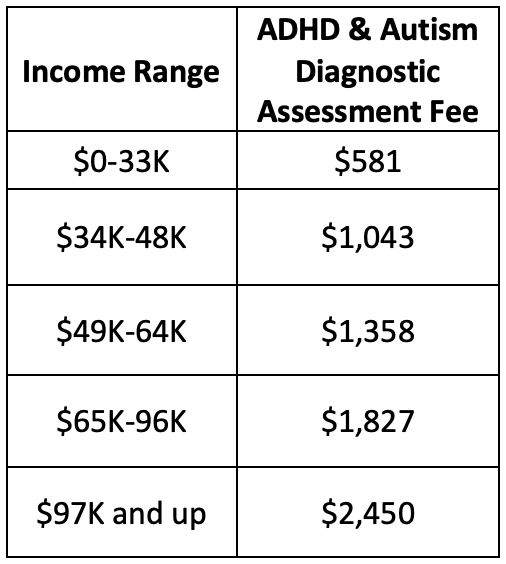 | Income Range | ADHD & Autism Diagnostic Assessment Fee |
|---|---|
| \$0-33K | \$581 |
| \$34K-48K | \$1,043 |
| \$49K-64K | \$1,358 |
| \$65K-96K | \$1,827 |
| \$97K and up | \$2,450 |